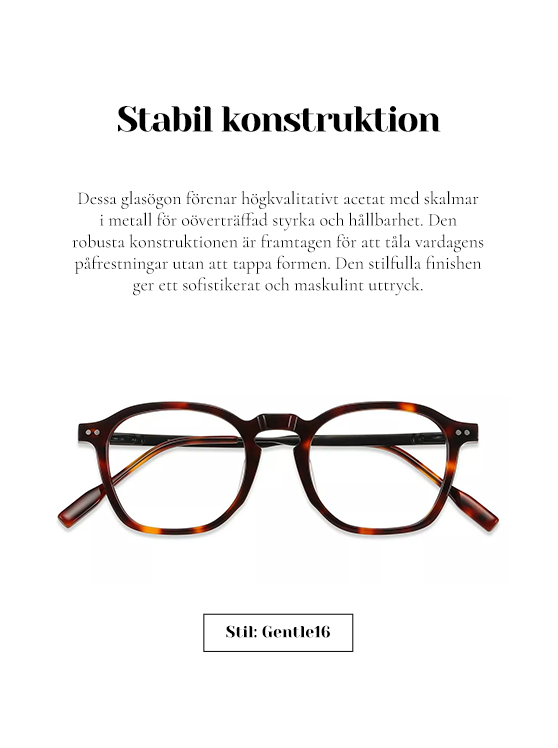 Stabil konstruktion

Dessa glasögon förenar högkvalitativt acetat med skalmar i metall för oöverträffad styrka och hållbarhet. Den robusta konstruktionen är framtagen för att tåla vardagens påfrestningar utan att tappa formen. Den stilfulla finishen ger ett sofistikerat och maskulint uttryck.

Stil: Gentle16